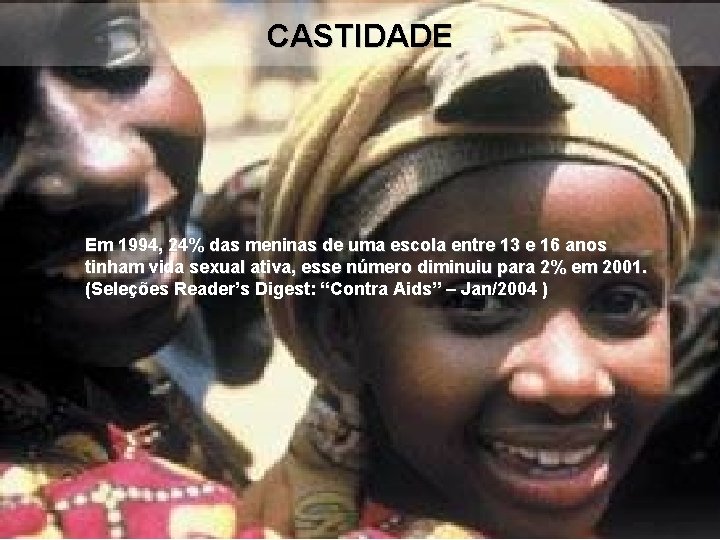 CASTIDADE

Em 1994, 24% das meninas de uma escola entre 13 e 16 anos tinham vida sexual ativa, esse número diminuiu para 2% em 2001. (Seleções Reader's Digest: "Contra Aids" – Jan/2004 )